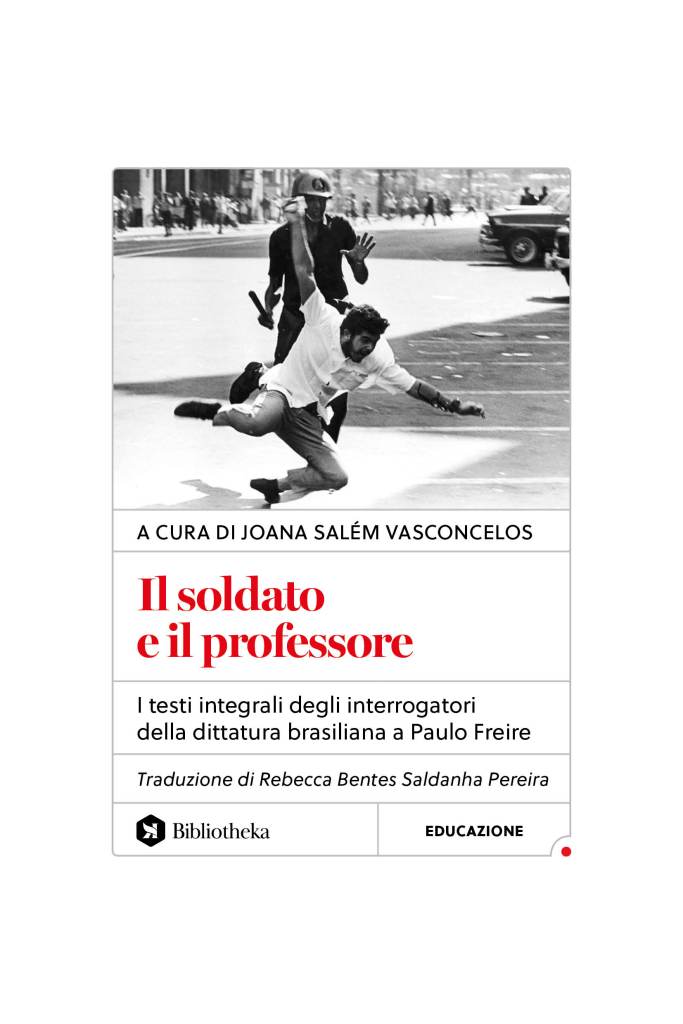 A CURA DI JOANA SALÉM VASCONCELOS

Il soldato e il professore

I testi integrali degli interrogatori della dittatura brasiliana a Paulo Freire

Traduzione di Rebecca Bentes Saldanha Pereira

Bibliotheka

EDUCAZIONE